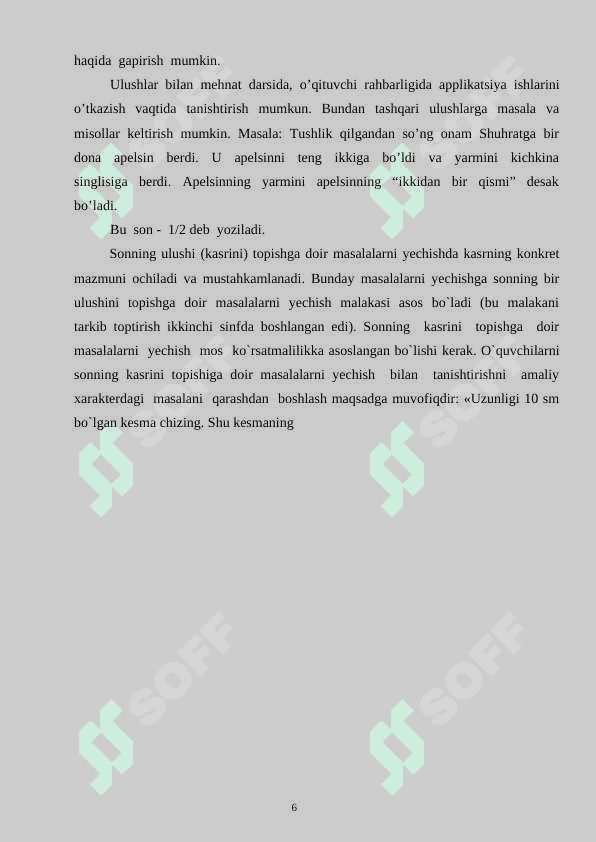 haqida gapirish mumkin.

Ulushlar bilan mehnat darsida, o’qituvchi rahbarligida applikatsiya ishlarini o’tkazish vaqtida tanishtirish mumkun. Bundan tashqari ulushlarga masala va misollar keltirish mumkin. Masala: Tushlik qilgandan so’ng onam Shuhratga bir dona apelsin berdi. U apelsinni teng ikkiga bo’ldi va yarmini kichkina singlisiga berdi. Apelsinning yarmini apelsinning “ikkidan bir qismi” desak bo’ladi.

Bu son - 1/2 deb yoziladi.

Sonning ulushi (kasrini) topishga doir masalalarni yechishda kasrning konkret mazmuni ochiladi va mustahkamlanadi. Bunday masalalarni yechishga sonning bir ulushini topishga doir masalalarni yechish malakasi asos bo`ladi (bu malakani tarkib toptirish ikkinchi sinfda boshlangan edi). Sonning kasrini topishga doir masalalarni yechish mos ko`rsatmalilikka asoslangan bo`lishi kerak. O`quvchilarni sonning kasrini topishiga doir masalalarni yechish bilan tanishtirishni amaliy xarakterdagi masalani qarashdan boshlash maqsadga muvofiqdir: «Uzunligi 10 sm bo`lgan kesma chizing. Shu kesmaning

SOFF SOFF SOFF SOFF SOFF SOFF

6